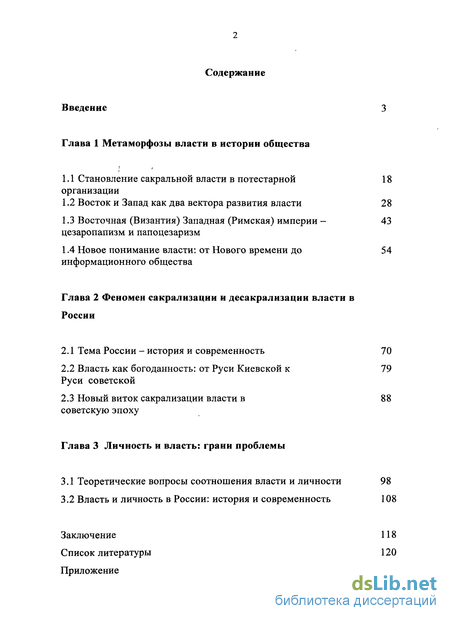 2

Содержание

Введение 3

Глава 1 Метаморфозы власти в истории общества

1.1 Становление сакральной власти в потестарной организации 18

1.2 Восток и Запад как два вектора развития власти 28

1.3 Восточная (Византия) Западная (Римская) империи – цезаропапизм и папоцезаризм 43

1.4 Новое понимание власти: от Нового времени до информационного общества 54

Глава 2 Феномен сакрализации и десакрализации власти в России

2.1 Тема России – история и современность 70

2.2 Власть как богоданность: от Руси Киевской к Руси советской 79

2.3 Новый виток сакрализации власти в советскую эпоху 88

Глава 3 Личность и власть: грани проблемы

3.1 Теоретические вопросы соотношения власти и личности 98

3.2 Власть и личность в России: история и современность 108

Заключение 118

Список литературы 120

Приложение

dsLib.net
библиотека диссертаций